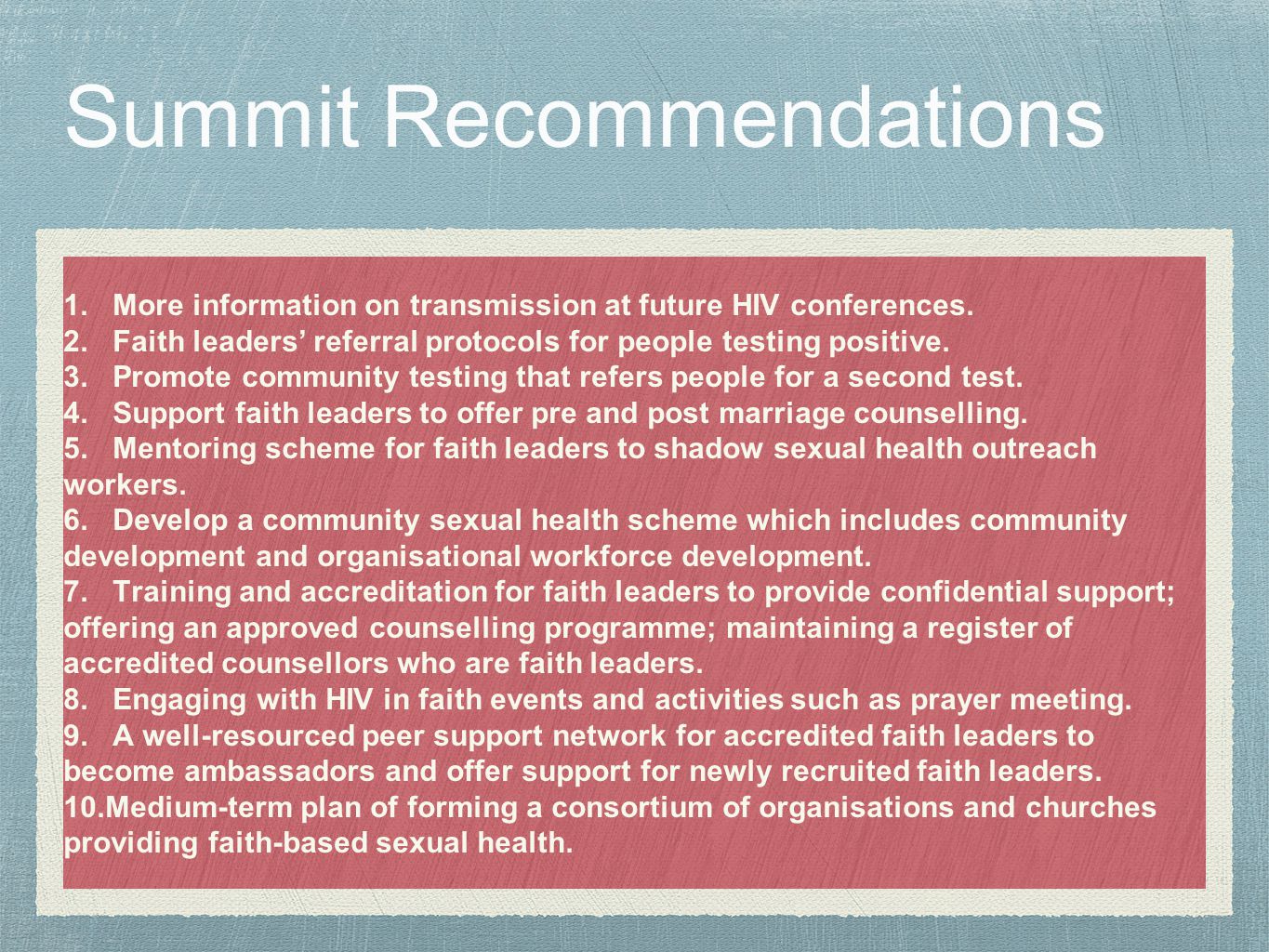 Summit Recommendations

1. More information on transmission at future HIV conferences.
2. Faith leaders’ referral protocols for people testing positive.
3. Promote community testing that refers people for a second test.
4. Support faith leaders to offer pre and post marriage counselling.
5. Mentoring scheme for faith leaders to shadow sexual health outreach workers.
6. Develop a community sexual health scheme which includes community development and organisational workforce development.
7. Training and accreditation for faith leaders to provide confidential support; offering an approved counselling programme; maintaining a register of accredited counsellors who are faith leaders.
8. Engaging with HIV in faith events and activities such as prayer meeting.
9. A well-resourced peer support network for accredited faith leaders to become ambassadors and offer support for newly recruited faith leaders.
10.Medium-term plan of forming a consortium of organisations and churches providing faith-based sexual health.